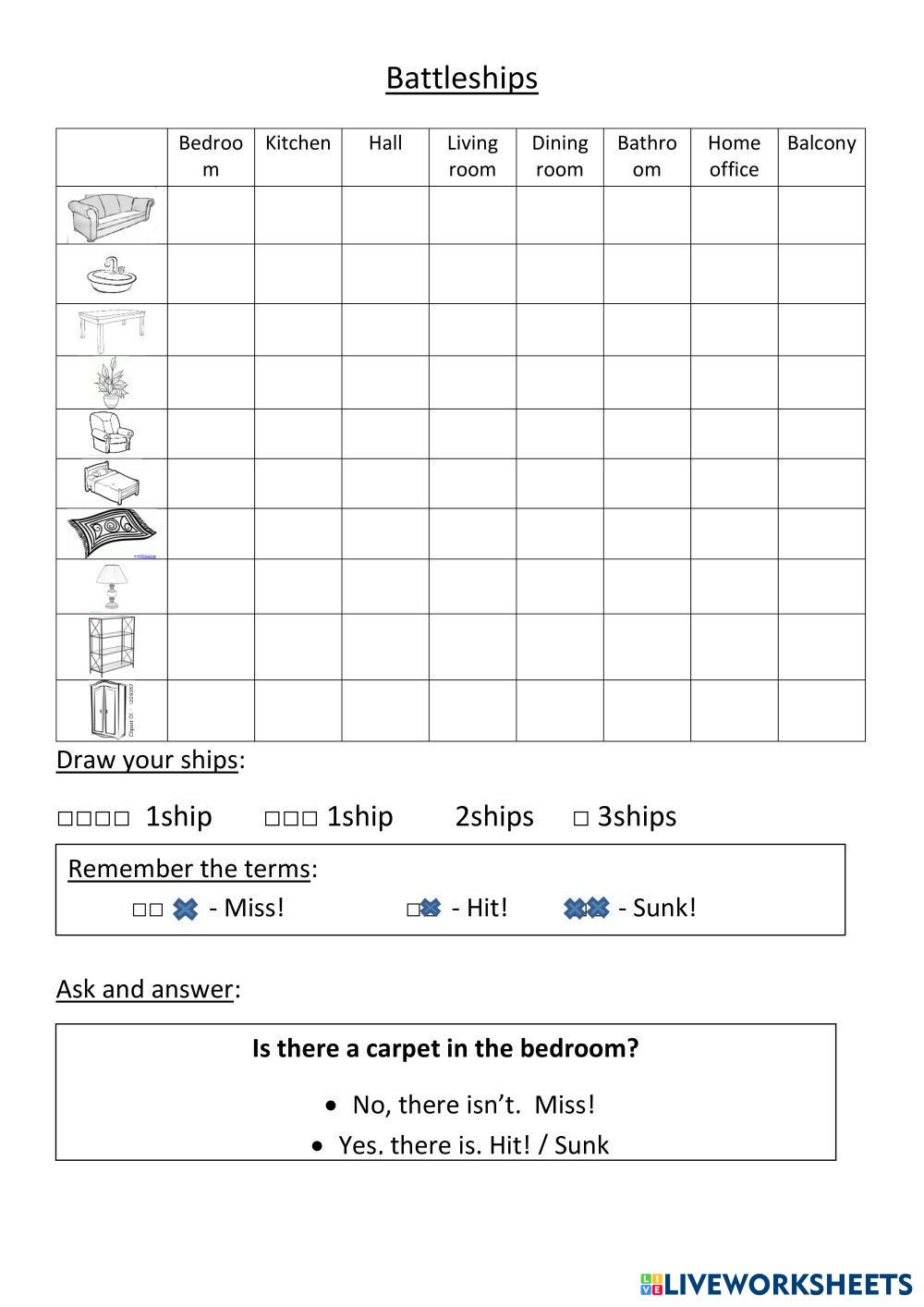 Battleships

| | Bedroom | Kitchen | Hall | Living room | Dining room | Bathroom | Home office | Balcony |
|---|---|---|---|---|---|---|---|---|
| | | | | | | | | |
| | | | | | | | | |
| | | | | | | | | |
| | | | | | | | | |
| | | | | | | | | |
| | | | | | | | | |
| | | | | | | | | |
| | | | | | | | | |
| | | | | | | | | |
| | | | | | | | | |

Draw your ships:

□□□□ 1ship □□□ 1ship 2ships □ 3ships

Remember the terms:
□□ - Miss! □ - Hit! - Sunk!

Ask and answer:

Is there a carpet in the bedroom?

• No, there isn't. Miss!
• Yes. there is. Hit! / Sunk

LIVEWORKSHEETS